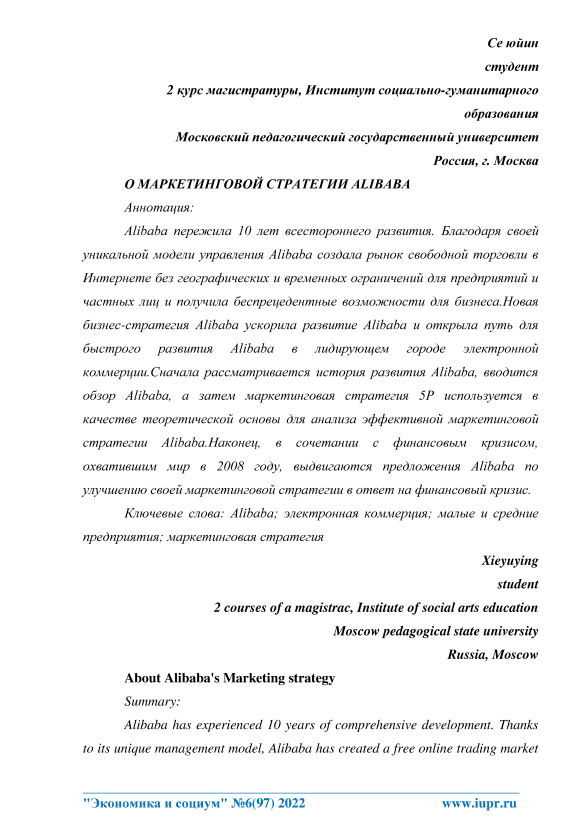 Се юйин
студент
2 курс магистратуры, Институт социально-гуманитарного образования
Московский педагогический государственный университет
Россия, г. Москва

О МАРКЕТИНГОВОЙ СТРАТЕГИИ ALIBABA

Аннотация:

Alibaba пережила 10 лет всестороннего развития. Благодаря своей уникальной модели управления Alibaba создала рынок свободной торговли в Интернете без географических и временных ограничений для предприятий и частных лиц и получила беспрецедентные возможности для бизнеса.Новая бизнес-стратегия Alibaba ускорила развитие Alibaba и открыла путь для быстрого развития Alibaba в лидирующем городе электронной коммерции.Сначала рассматривается история развития Alibaba, вводится обзор Alibaba, а затем маркетинговая стратегия 5P используется в качестве теоретической основы для анализа эффективной маркетинговой стратегии Alibaba.Наконец, в сочетании с финансовым кризисом, охватившим мир в 2008 году, выдвигаются предложения Alibaba по улучшению своей маркетинговой стратегии в ответ на финансовый кризис.

Ключевые слова: Alibaba; электронная коммерция; малые и средние предприятия; маркетинговая стратегия

Xieyuying
student
2 courses of a magistrac, Institute of social arts education
Moscow pedagogical state university
Russia, Moscow

About Alibaba's Marketing strategy

Summary:

Alibaba has experienced 10 years of comprehensive development. Thanks to its unique management model, Alibaba has created a free online trading market

"Экономика и социум" №6(97) 2022 www.iupr.ru